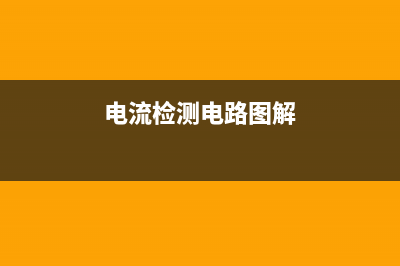 电流检测电路图解